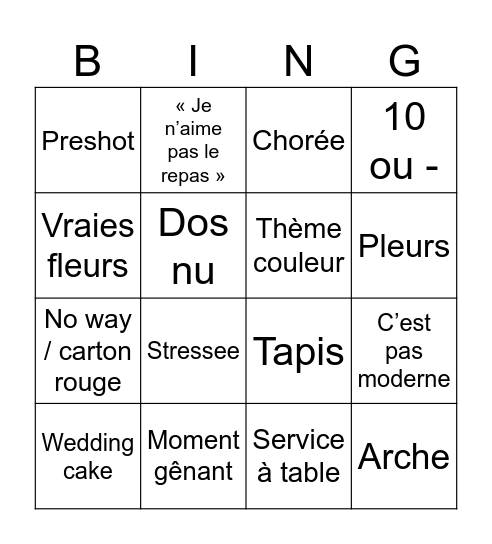 | B | I | N | G |
|---|---|---|---|
| Preshot | « Je n'aime pas le repas » | Chorée | 10 ou - |
| Vraies fleurs | Dos nu | Thème couleur | Pleurs |
| No way / carton rouge | Stressee | Tapis | C'est pas moderne |
| Wedding cake | Moment gênant | Service à table | Arche |